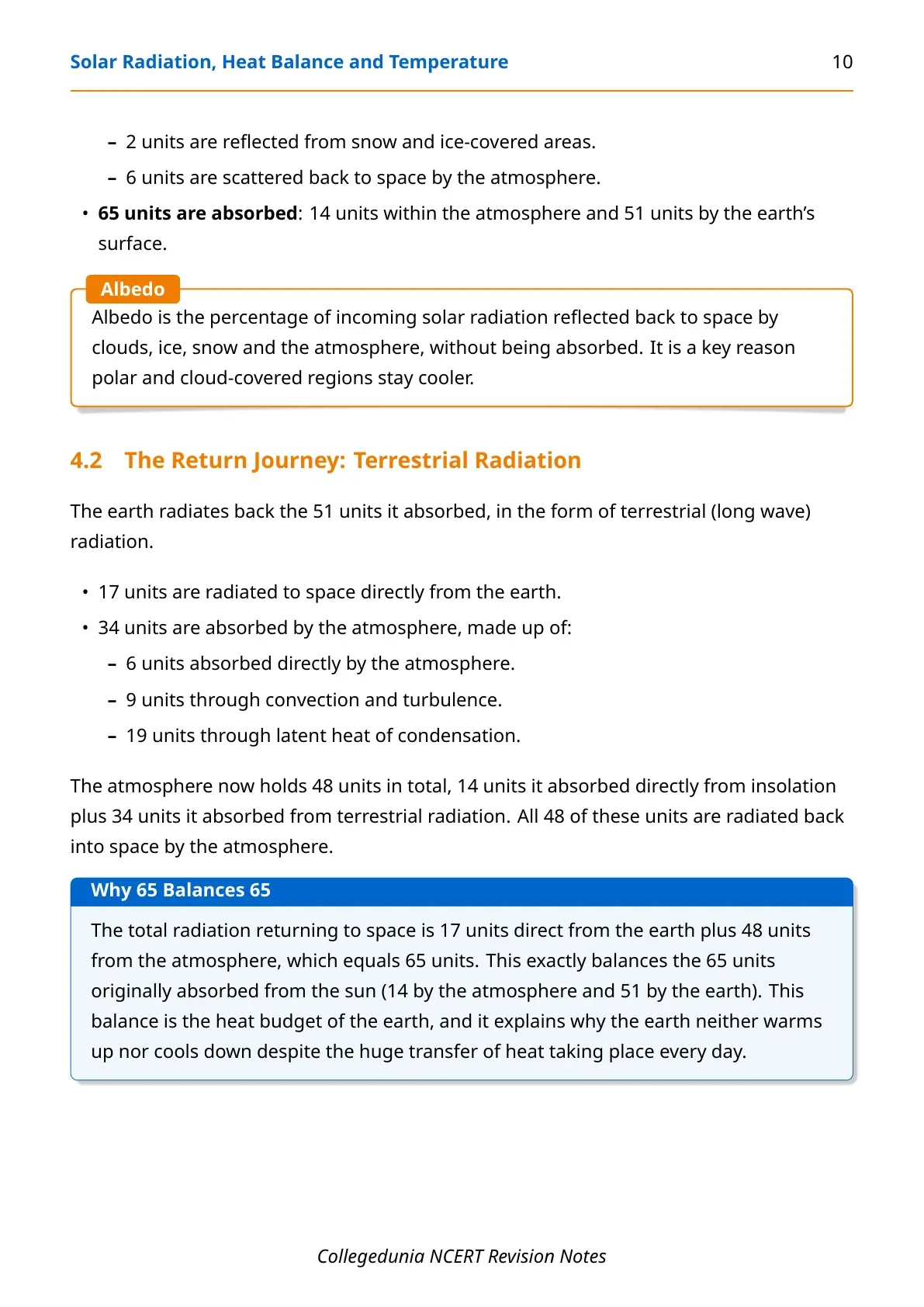 Solar Radiation, Heat Balance and Temperature 10

- 2 units are reflected from snow and ice-covered areas.
- 6 units are scattered back to space by the atmosphere.

• 65 units are absorbed: 14 units within the atmosphere and 51 units by the earth's surface.

Albedo

Albedo is the percentage of incoming solar radiation reflected back to space by clouds, ice, snow and the atmosphere, without being absorbed. It is a key reason polar and cloud-covered regions stay cooler.

4.2 The Return Journey: Terrestrial Radiation

The earth radiates back the 51 units it absorbed, in the form of terrestrial (long wave) radiation.

• 17 units are radiated to space directly from the earth.
• 34 units are absorbed by the atmosphere, made up of:
- 6 units absorbed directly by the atmosphere.
- 9 units through convection and turbulence.
- 19 units through latent heat of condensation.

The atmosphere now holds 48 units in total, 14 units it absorbed directly from insolation plus 34 units it absorbed from terrestrial radiation. All 48 of these units are radiated back into space by the atmosphere.

Why 65 Balances 65

The total radiation returning to space is 17 units direct from the earth plus 48 units from the atmosphere, which equals 65 units. This exactly balances the 65 units originally absorbed from the sun (14 by the atmosphere and 51 by the earth). This balance is the heat budget of the earth, and it explains why the earth neither warms up nor cools down despite the huge transfer of heat taking place every day.

Collegedunia NCERT Revision Notes